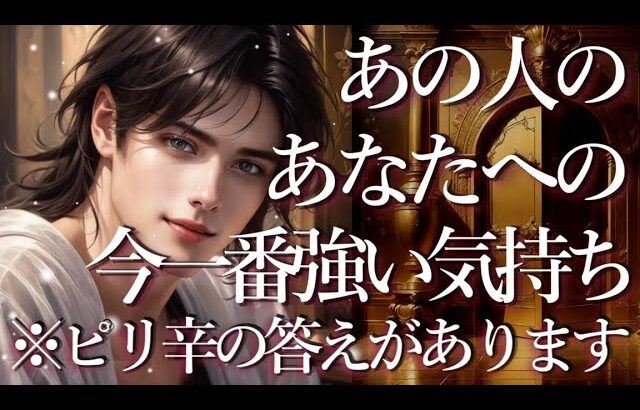 あの人の
あなたへの
今一番強い気持ち
※ピリ辛の答えがあります